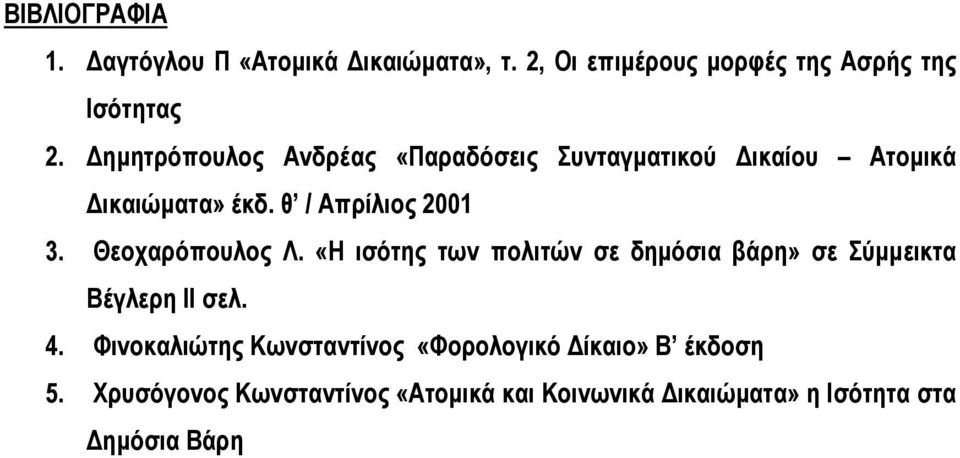 ΒΙΒΛΙΟΓΡΑΦΙΑ

1. Δαγτόγλου Π «Ατομικά Δικαιώματα», τ. 2, Οι επιμέρους μορφές της Ασρής της Ισότητας

2. Δημητρόπουλος Ανδρέας «Παραδόσεις Συνταγματικού Δικαίου – Ατομικά Δικαιώματα» έκδ. θ' / Απρίλιος 2001

3. Θεοχαρόπουλος Λ. «Η ισότης των πολιτών σε δημόσια βάρη» σε Σύμμεικτα Βέγλερη ΙΙ σελ.

4. Φινοκαλιώτης Κωνσταντίνος «Φορολογικό Δίκαιο» Β' έκδοση

5. Χρυσόγονος Κωνσταντίνος «Ατομικά και Κοινωνικά Δικαιώματα» η Ισότητα στα Δημόσια Βάρη